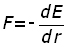 $F=-\frac{dE}{dr}$